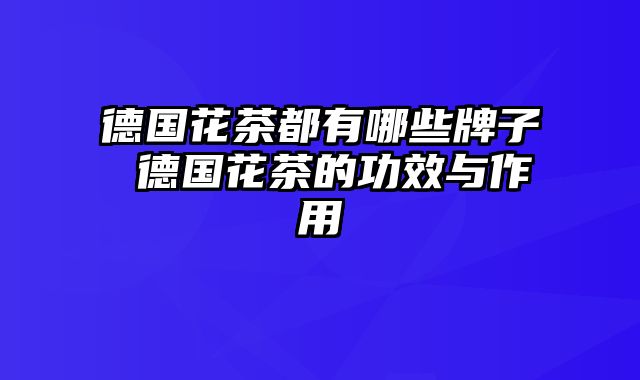 德国花茶都有哪些牌子 德国花茶的功效与作用